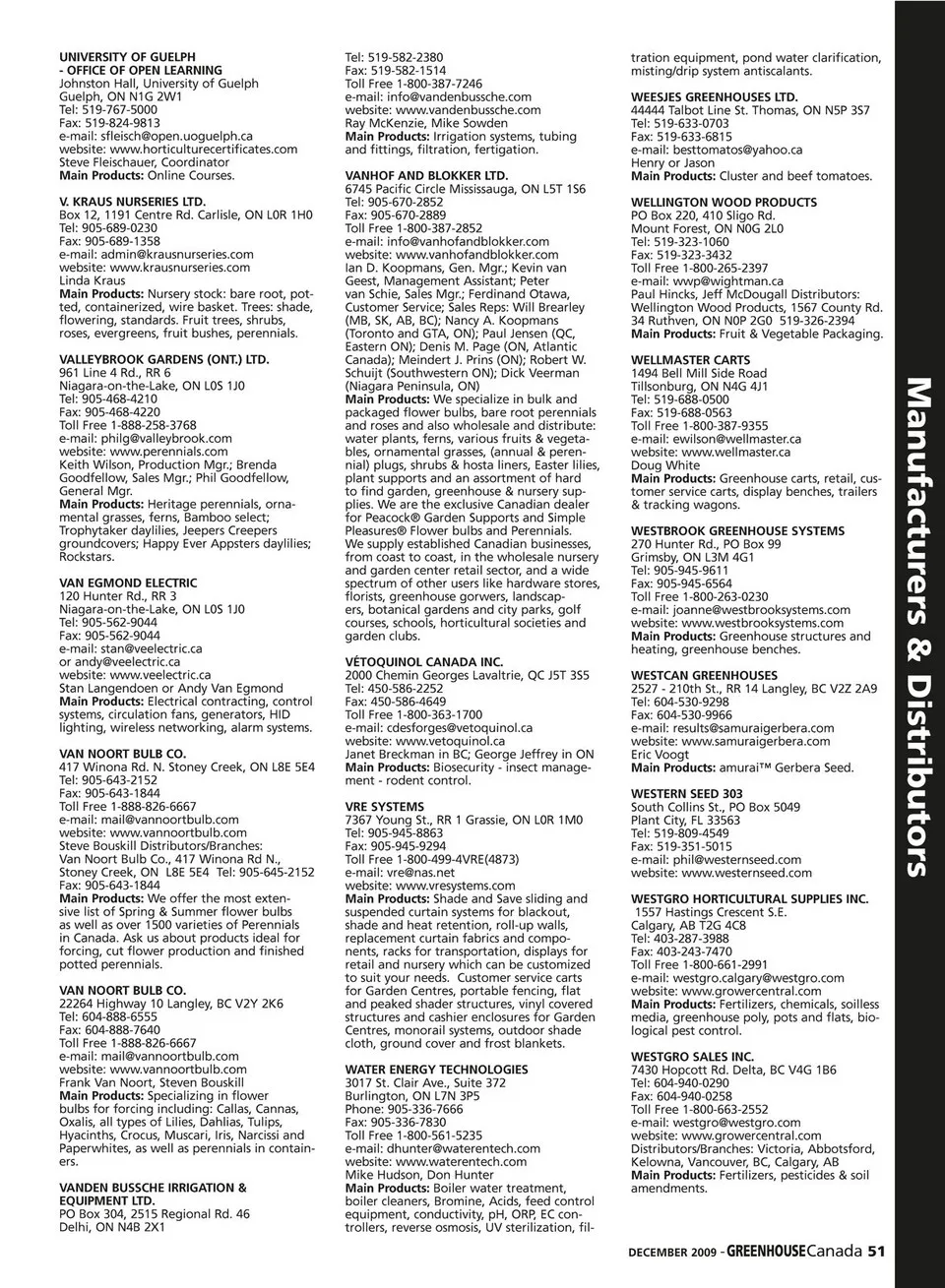 UNIVERSITY OF GUELPH
- OFFICE OF OPEN LEARNING
Johnston Hall, University of Guelph
Guelph, ON N1G 2W1
Tel: 519-767-5000
Fax: 519-824-9813
e-mail: sfleisch@open.uoguelph.ca
website: www.horticulturecertificates.com
Steve Fleischauer, Coordinator
Main Products: Online Courses.

V. KRAUS NURSERIES LTD.
Box 12, 1191 Centre Rd. Carlisle, ON L0R 1H0
Tel: 905-689-0230
Fax: 905-689-1358
e-mail: admin@krausnurseries.com
website: www.krausnurseries.com
Linda Kraus
Main Products: Nursery stock: bare root, potted, containerized, wire basket. Trees: shade, flowering, standards. Fruit trees, shrubs, roses, evergreens, fruit bushes, perennials.

VALLEYBROOK GARDENS (ONT.) LTD.
961 Line 4 Rd., RR 6
Niagara-on-the-Lake, ON L0S 1J0
Tel: 905-468-4210
Fax: 905-468-4220
Toll Free 1-888-258-3768
e-mail: philg@valleybrook.com
website: www.perennials.com
Keith Wilson, Production Mgr.; Brenda Goodfellow, Sales Mgr.; Phil Goodfellow, General Mgr.
Main Products: Heritage perennials, ornamental grasses, ferns, Bamboo select; Trophytaker daylilies, Jeepers Creepers groundcovers; Happy Ever Appsters daylilies; Rockstars.

VAN EGMOND ELECTRIC
120 Hunter Rd., RR 3
Niagara-on-the-Lake, ON L0S 1J0
Tel: 905-562-9044
Fax: 905-562-9044
e-mail: stan@veelectric.ca
or andy@veelectric.ca
website: www.veelectric.ca
Stan Langendoen or Andy Van Egmond
Main Products: Electrical contracting, control systems, circulation fans, generators, HID lighting, wireless networking, alarm systems.

VAN NOORT BULB CO.
417 Winona Rd. N. Stoney Creek, ON L8E 5E4
Tel: 905-643-2152
Fax: 905-643-1844
Toll Free 1-888-826-6667
e-mail: mail@vannoortbulb.com
website: www.vannoortbulb.com
Steve Bouskill Distributors/Branches:
Van Noort Bulb Co., 417 Winona Rd N.,
Stoney Creek, ON L8E 5E4 Tel: 905-645-2152
Fax: 905-643-1844
Main Products: We offer the most extensive list of Spring & Summer flower bulbs as well as over 1500 varieties of Perennials in Canada. Ask us about products ideal for forcing, cut flower production and finished potted perennials.

VAN NOORT BULB CO.
22264 Highway 10 Langley, BC V2Y 2K6
Tel: 604-888-6555
Fax: 604-888-7640
Toll Free 1-888-826-6667
e-mail: mail@vannoortbulb.com
website: www.vannoortbulb.com
Frank Van Noort, Steven Bouskill
Main Products: Specializing in flower bulbs for forcing including: Callas, Cannas, Oxalis, all types of Lilies, Dahlias, Tulips, Hyacinths, Crocus, Muscari, Iris, Narcissi and Paperwhites, as well as perennials in containers.

VANDEN BUSSCHE IRRIGATION & EQUIPMENT LTD.
PO Box 304, 2515 Regional Rd. 46
Delhi, ON N4B 2X1
Tel: 519-582-2380
Fax: 519-582-1514
Toll Free 1-800-387-7246
e-mail: info@vandenbussche.com
website: www.vandenbussche.com
Ray McKenzie, Mike Sowden
Main Products: Irrigation systems, tubing and fittings, filtration, fertigation.

VANHOF AND BLOKKER LTD.
6745 Pacific Circle Mississauga, ON L5T 1S6
Tel: 905-670-2852
Fax: 905-670-2889
Toll Free 1-800-387-2852
e-mail: info@vanhofandblokker.com
website: www.vanhofandblokker.com
Ian D. Koopmans, Gen. Mgr.; Kevin van Geest, Management Assistant; Peter van Schie, Sales Mgr.; Ferdinand Otawa, Customer Service; Sales Reps: Will Brearley (MB, SK, AB, BC); Nancy A. Koopmans (Toronto and GTA, ON); Paul Jensen (QC, Eastern ON); Denis M. Page (ON, Atlantic Canada); Meindert J. Prins (ON); Robert W. Schuijt (Southwestern ON); Dick Veerman (Niagara Peninsula, ON)
Main Products: We specialize in bulk and packaged flower bulbs, bare root perennials and roses and also wholesale and distribute: water plants, ferns, various fruits & vegetables, ornamental grasses, (annual & perennial) plugs, shrubs & hosta liners, Easter lilies, plant supports and an assortment of hard to find garden, greenhouse & nursery supplies. We are the exclusive Canadian dealer for Peacock® Garden Supports and Simple Pleasures® Flower bulbs and Perennials.
We supply established Canadian businesses, from coast to coast, in the wholesale nursery and garden center retail sector, and a wide spectrum of other users like hardware stores, florists, greenhouse gorwers, landscapers, botanical gardens and city parks, golf courses, schools, horticultural societies and garden clubs.

VÉTOQUINOL CANADA INC.
2000 Chemin Georges Lavaltrie, QC J5T 3S5
Tel: 450-586-2252
Fax: 450-586-4649
Toll Free 1-800-363-1700
e-mail: cdesforges@vetoquinol.ca
website: www.vetoquinol.ca
Janet Breckman in BC; George Jeffrey in ON
Main Products: Biosecurity - insect management - rodent control.

VRE SYSTEMS
7367 Young St., RR 1 Grassie, ON L0R 1M0
Tel: 905-945-8863
Fax: 905-945-9294
Toll Free 1-800-499-4VRE(4873)
e-mail: vre@nas.net
website: www.vresystems.com
Main Products: Shade and Save sliding and suspended curtain systems for blackout, shade and heat retention, roll-up walls, replacement curtain fabrics and components, racks for transportation, displays for retail and nursery which can be customized to suit your needs. Customer service carts for Garden Centres, portable fencing, flat and peaked shader structures, vinyl covered structures and cashier enclosures for Garden Centres, monorail systems, outdoor shade cloth, ground cover and frost blankets.

WATER ENERGY TECHNOLOGIES
3017 St. Clair Ave., Suite 372
Burlington, ON L7N 3P5
Phone: 905-336-7666
Fax: 905-336-7830
Toll Free 1-800-561-5235
e-mail: dhunter@waterentech.com
website: www.waterentech.com
Mike Hudson, Don Hunter
Main Products: Boiler water treatment, boiler cleaners, Bromine, Acids, feed control equipment, conductivity, pH, ORP, EC controllers, reverse osmosis, UV sterilization, filtration equipment, pond water clarification, misting/drip system antiscalants.

WEESJES GREENHOUSES LTD.
44444 Talbot Line St. Thomas, ON N5P 3S7
Tel: 519-633-0703
Fax: 519-633-6815
e-mail: besttomatos@yahoo.ca
Henry or Jason
Main Products: Cluster and beef tomatoes.

WELLINGTON WOOD PRODUCTS
PO Box 220, 410 Sligo Rd.
Mount Forest, ON N0G 2L0
Tel: 519-323-1060
Fax: 519-323-3432
Toll Free 1-800-265-2397
e-mail: wwp@wightman.ca
Paul Hincks, Jeff McDougall Distributors:
Wellington Wood Products, 1567 County Rd. 34 Ruthven, ON N0P 2G0 519-326-2394
Main Products: Fruit & Vegetable Packaging.

WELLMASTER CARTS
1494 Bell Mill Side Road
Tillsonburg, ON N4G 4J1
Tel: 519-688-0500
Fax: 519-688-0563
Toll Free 1-800-387-9355
e-mail: ewilson@wellmaster.ca
website: www.wellmaster.ca
Doug White
Main Products: Greenhouse carts, retail, customer service carts, display benches, trailers & tracking wagons.

WESTBROOK GREENHOUSE SYSTEMS
270 Hunter Rd., PO Box 99
Grimsby, ON L3M 4G1
Tel: 905-945-9611
Fax: 905-945-6564
Toll Free 1-800-263-0230
e-mail: joanne@westbrooksystems.com
website: www.westbrooksystems.com
Main Products: Greenhouse structures and heating, greenhouse benches.

WESTCAN GREENHOUSES
2527 - 210th St., RR 14 Langley, BC V2Z 2A9
Tel: 604-530-9298
Fax: 604-530-9966
e-mail: results@samuraigerbera.com
website: www.samuraigerbera.com
Eric Voogt
Main Products: amurai™ Gerbera Seed.

WESTERN SEED 303
South Collins St., PO Box 5049
Plant City, FL 33563
Tel: 519-809-4549
Fax: 519-351-5015
e-mail: phil@westernseed.com
website: www.westernseed.com

WESTGRO HORTICULTURAL SUPPLIES INC.
1557 Hastings Crescent S.E.
Calgary, AB T2G 4C8
Tel: 403-287-3988
Fax: 403-243-7470
Toll Free 1-800-661-2991
e-mail: westgro.calgary@westgro.com
website: www.growercentral.com
Main Products: Fertilizers, chemicals, soilless media, greenhouse poly, pots and flats, biological pest control.

WESTGRO SALES INC.
7430 Hopcott Rd. Delta, BC V4G 1B6
Tel: 604-940-0290
Fax: 604-940-0258
Toll Free 1-800-663-2552
e-mail: westgro@westgro.com
website: www.growercentral.com
Distributors/Branches: Victoria, Abbotsford, Kelowna, Vancouver, BC, Calgary, AB
Main Products: Fertilizers, pesticides & soil amendments.

Manufacturers & Distributors

DECEMBER 2009 - GREENHOUSE Canada 51